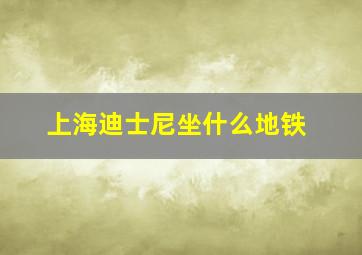 上海迪士尼坐什么地铁